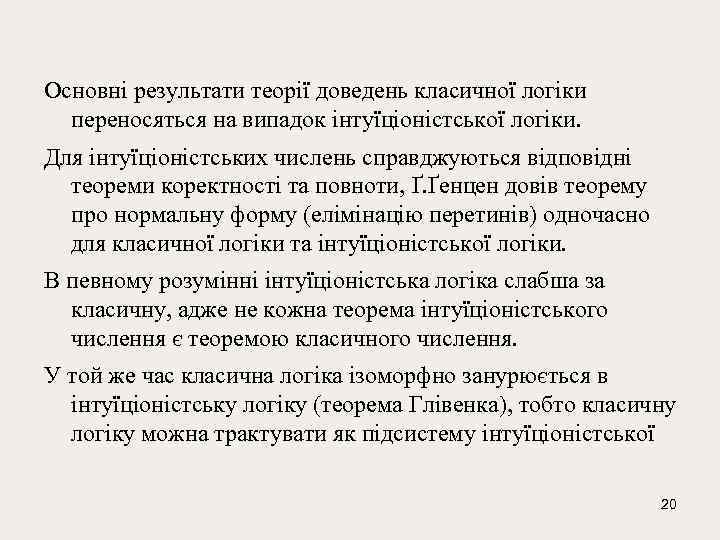 Основні результати теорії доведень класичної логіки переносяться на випадок інтуїціоністської логіки.

Для інтуїціоністських числень справджуються відповідні теореми коректності та повноти, Ґ.Ґенцен довів теорему про нормальну форму (елімінацію перетинів) одночасно для класичної логіки та інтуїціоністської логіки.

В певному розумінні інтуїціоністська логіка слабша за класичну, адже не кожна теорема інтуїціоністського числення є теоремою класичного числення.

У той же час класична логіка ізоморфно занурюється в інтуїціоністську логіку (теорема Глівенка), тобто класичну логіку можна трактувати як підсистему інтуїціоністської

20